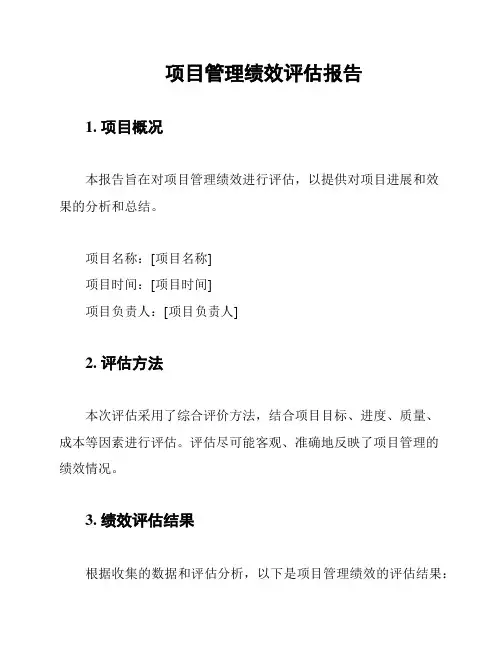 项目管理绩效评估报告

1. 项目概况

本报告旨在对项目管理绩效进行评估，以提供对项目进展和效果的分析和总结。

项目名称：[项目名称]
项目时间：[项目时间]
项目负责人：[项目负责人]

2. 评估方法

本次评估采用了综合评价方法，结合项目目标、进度、质量、成本等因素进行评估。评估尽可能客观、准确地反映了项目管理的绩效情况。

3. 绩效评估结果

根据收集的数据和评估分析，以下是项目管理绩效的评估结果：